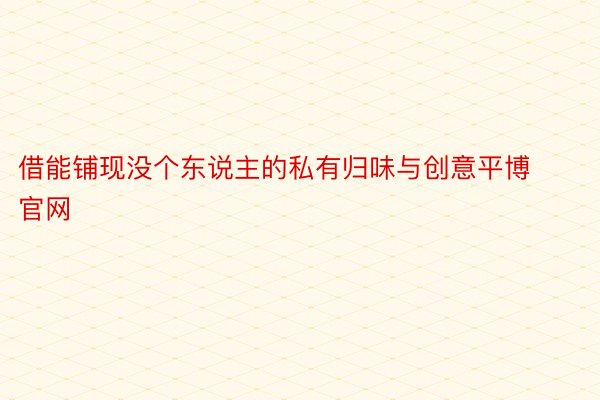 借能铺现没个东说主的私有归味与创意平博官网